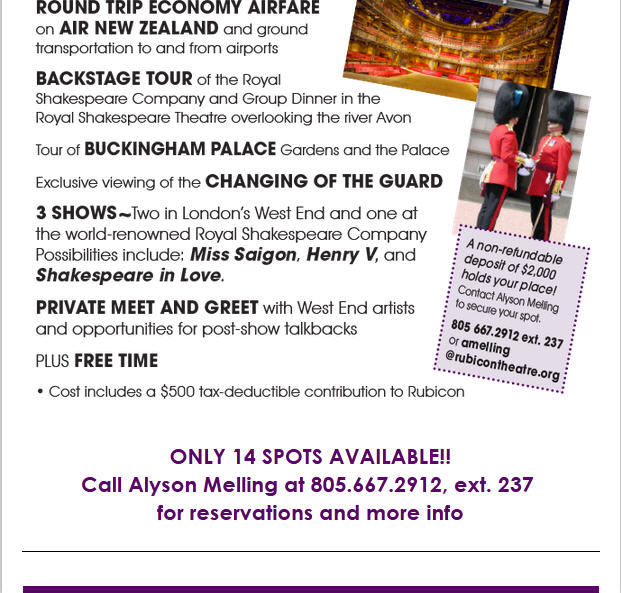 ROUND TRIP ECONOMY AIRFARE on AIR NEW ZEALAND and ground transportation to and from airports

BACKSTAGE TOUR of the Royal Shakespeare Company and Group Dinner in the Royal Shakespeare Theatre overlooking the river Avon

Tour of BUCKINGHAM PALACE Gardens and the Palace

Exclusive viewing of the CHANGING OF THE GUARD

3 SHOWS~Two in London's West End and one at the world-renowned Royal Shakespeare Company Possibilities include: Miss Saigon, Henry V, and Shakespeare in Love.

PRIVATE MEET AND GREET with West End artists and opportunities for post-show talkbacks

PLUS FREE TIME

• Cost includes a $500 tax-deductible contribution to Rubicon

A non-refundable deposit of $2,000 holds your place! Contact Alyson Melling to secure your spot.

805 667.2912 ext. 237 or amelling @rubicontheatre.org

ONLY 14 SPOTS AVAILABLE!!
Call Alyson Melling at 805.667.2912, ext. 237
for reservations and more info